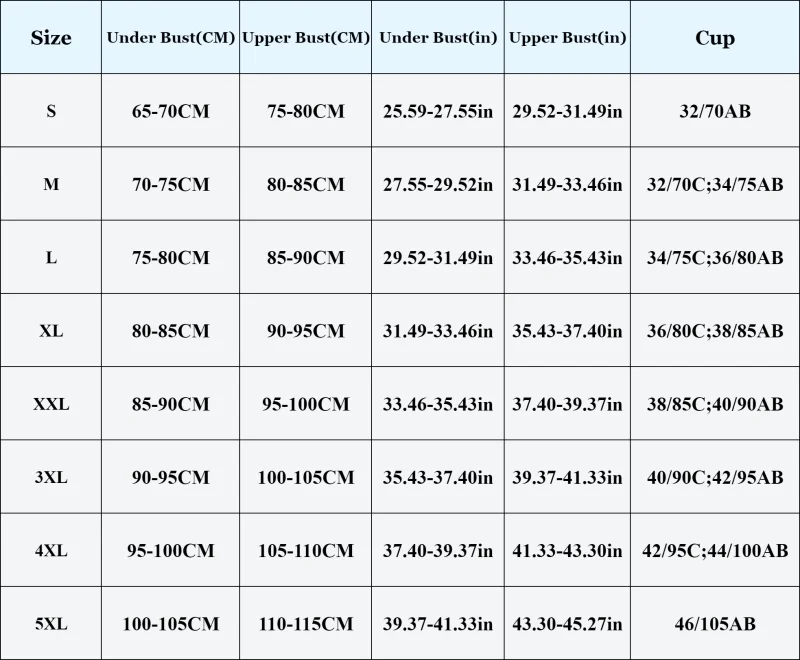 | Size | Under Bust(CM) | Upper Bust(CM) | Under Bust(in) | Upper Bust(in) | Cup |
|---|---|---|---|---|---|
| S | 65-70CM | 75-80CM | 25.59-27.55in | 29.52-31.49in | 32/70AB |
| M | 70-75CM | 80-85CM | 27.55-29.52in | 31.49-33.46in | 32/70C;34/75AB |
| L | 75-80CM | 85-90CM | 29.52-31.49in | 33.46-35.43in | 34/75C;36/80AB |
| XL | 80-85CM | 90-95CM | 31.49-33.46in | 35.43-37.40in | 36/80C;38/85AB |
| XXL | 85-90CM | 95-100CM | 33.46-35.43in | 37.40-39.37in | 38/85C;40/90AB |
| 3XL | 90-95CM | 100-105CM | 35.43-37.40in | 39.37-41.33in | 40/90C;42/95AB |
| 4XL | 95-100CM | 105-110CM | 37.40-39.37in | 41.33-43.30in | 42/95C;44/100AB |
| 5XL | 100-105CM | 110-115CM | 39.37-41.33in | 43.30-45.27in | 46/105AB |